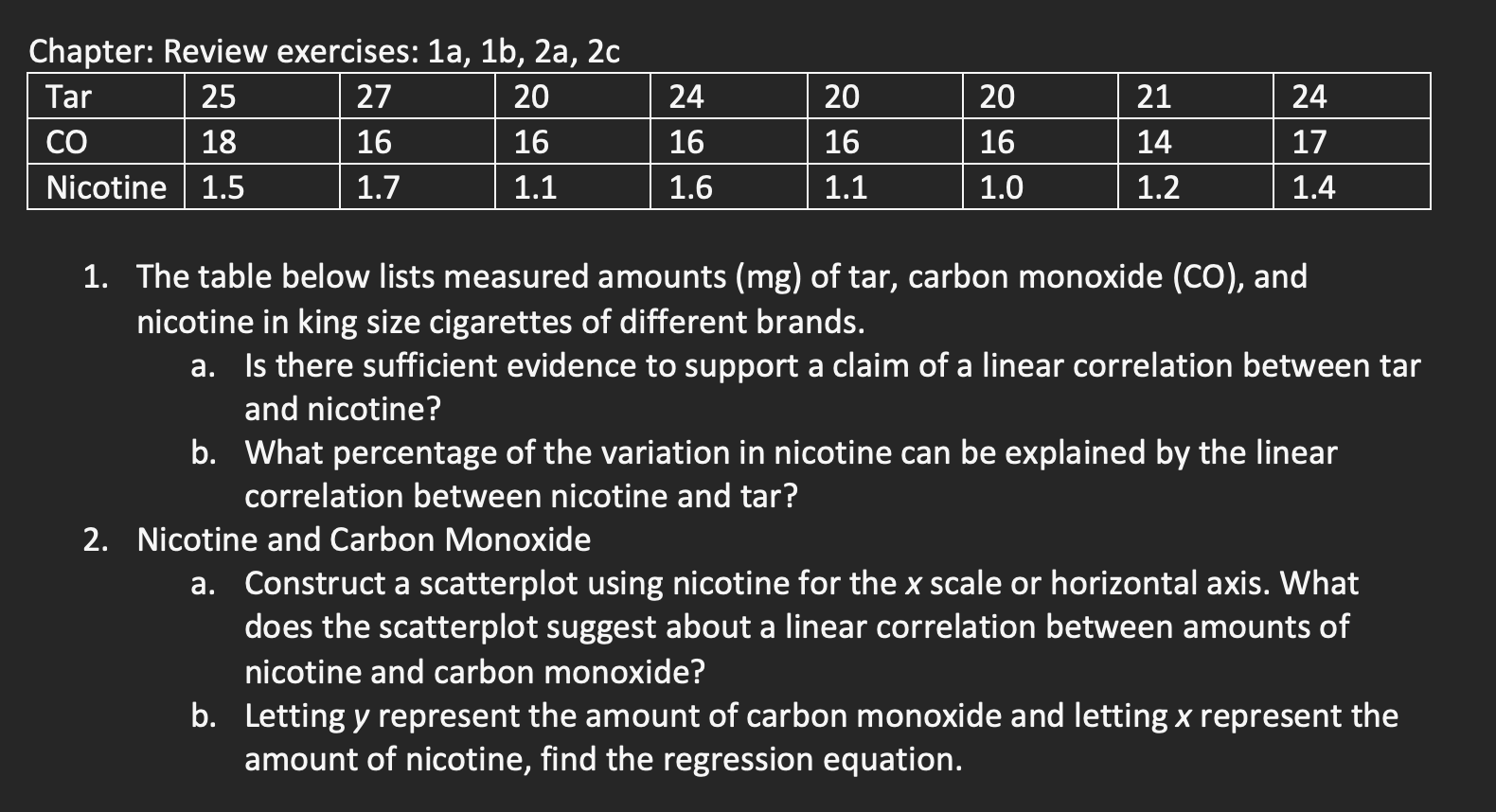 Chapter: Review exercises: 1a, 1b, 2a, 2c

| Tar | 25 | 27 | 20 | 24 | 20 | 20 | 21 | 24 |
|---|---|---|---|---|---|---|---|---|
| CO | 18 | 16 | 16 | 16 | 16 | 16 | 14 | 17 |
| Nicotine | 1.5 | 1.7 | 1.1 | 1.6 | 1.1 | 1.0 | 1.2 | 1.4 |

1. The table below lists measured amounts (mg) of tar, carbon monoxide (CO), and nicotine in king size cigarettes of different brands.
a. Is there sufficient evidence to support a claim of a linear correlation between tar and nicotine?
b. What percentage of the variation in nicotine can be explained by the linear correlation between nicotine and tar?
2. Nicotine and Carbon Monoxide
a. Construct a scatterplot using nicotine for the $x$ scale or horizontal axis. What does the scatterplot suggest about a linear correlation between amounts of nicotine and carbon monoxide?
b. Letting $y$ represent the amount of carbon monoxide and letting $x$ represent the amount of nicotine, find the regression equation.